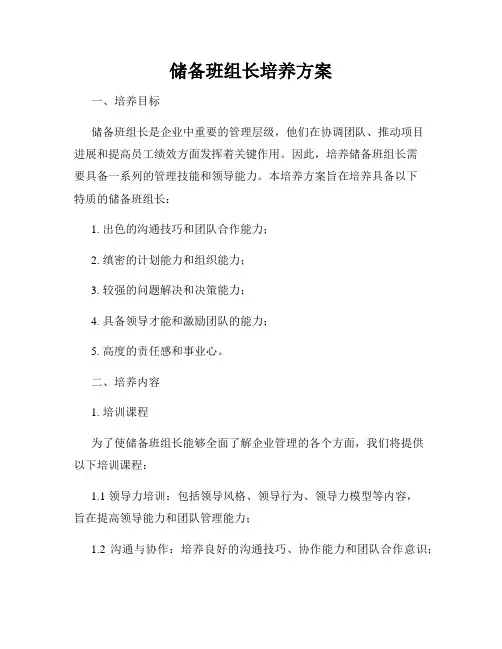 储备班组长培养方案

一、培养目标

储备班组长是企业中重要的管理层级，他们在协调团队、推动项目进展和提高员工绩效方面发挥着关键作用。因此，培养储备班组长需要具备一系列的管理技能和领导能力。本培养方案旨在培养具备以下特质的储备班组长：

1. 出色的沟通技巧和团队合作能力；

2. 缜密的计划能力和组织能力；

3. 较强的问题解决和决策能力；

4. 具备领导才能和激励团队的能力；

5. 高度的责任感和事业心。

二、培养内容

1. 培训课程

为了使储备班组长能够全面了解企业管理的各个方面，我们将提供以下培训课程：

1.1 领导力培训：包括领导风格、领导行为、领导力模型等内容，旨在提高领导能力和团队管理能力；

1.2 沟通与协作：培养良好的沟通技巧、协作能力和团队合作意识；